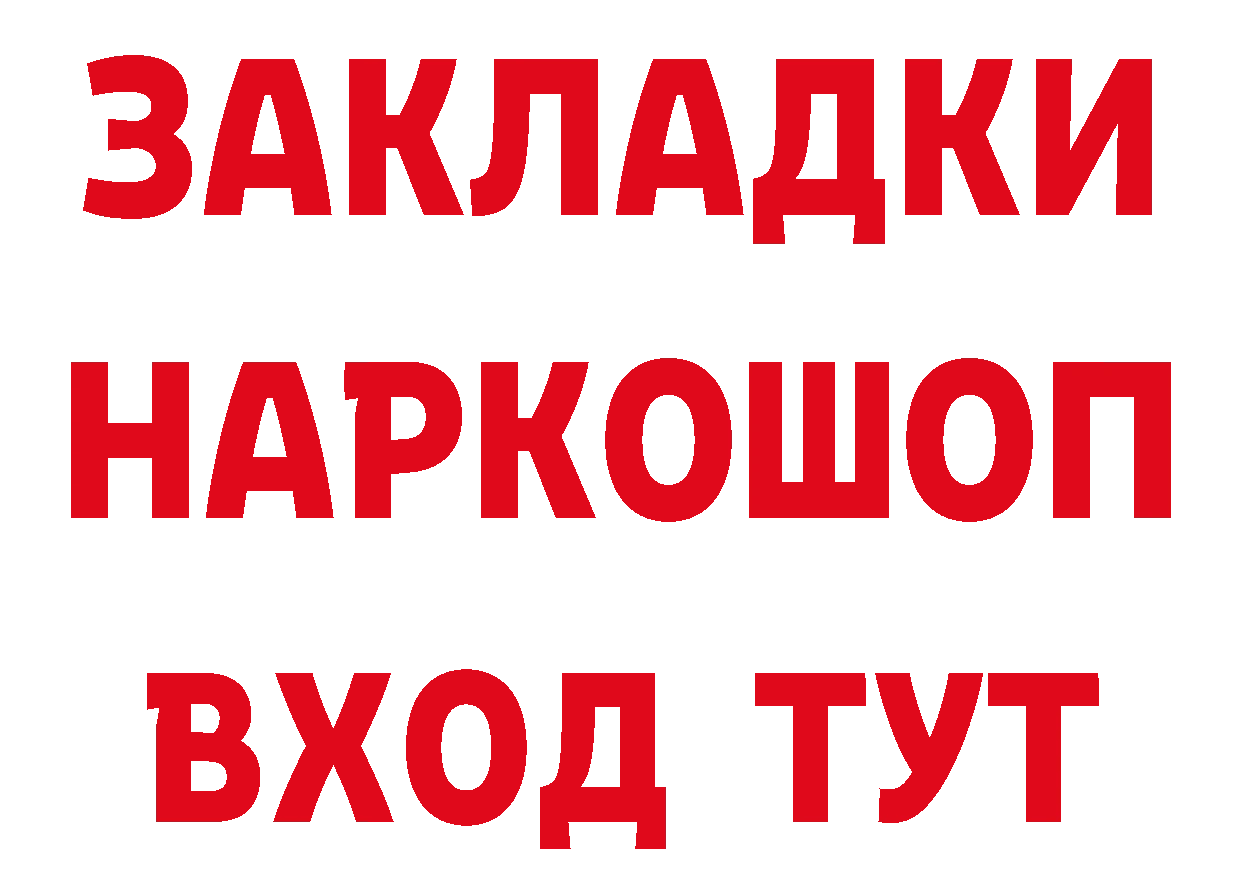 ЗАКЛАДКИ НАРКОШОП ВХОД ТУТ